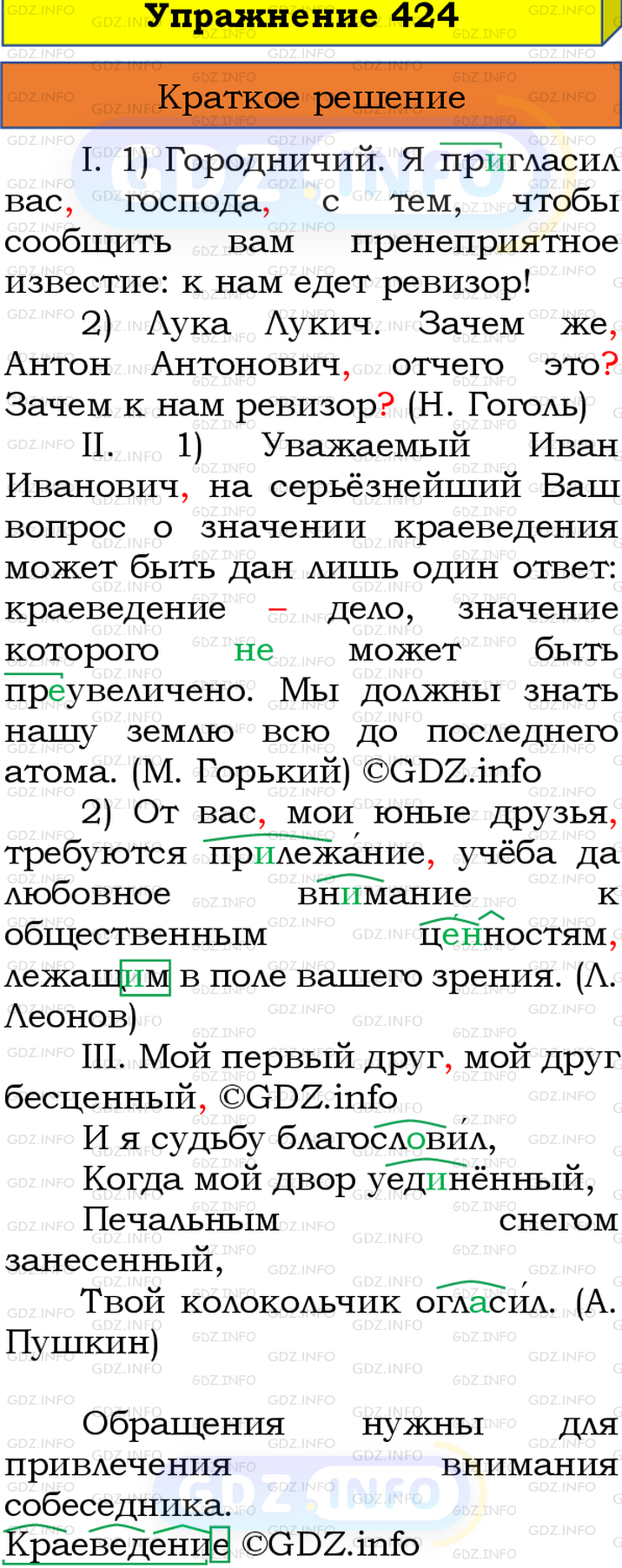 Упражнение 424

Краткое решение

I. 1) Городничий. Я пригласил вас, господа, с тем, чтобы сообщить вам пренеприятное известие: к нам едет ревизор!

2) Лука Лукич. Зачем же, Антон Антонович, отчего это? Зачем к нам ревизор? (Н. Гоголь)

II. 1) Уважаемый Иван Иванович, на серьёзнейший Ваш вопрос о значении краеведения может быть дан лишь один ответ: краеведение – дело, значение которого не может быть преувеличено. Мы должны знать нашу землю всю до последнего атома. (М. Горький) ©GDZ.info

2) От вас, мои юные друзья, требуются прилежание, учёба да любовное внимание к общественным ценностям, лежащим в поле вашего зрения. (Л. Леонов)

III. Мой первый друг, мой друг бесценный, ©GDZ.info
И я судьбу благословил,
Когда мой двор уединённый,
Печальным снегом занесенный,
Твой колокольчик огласил. (А. Пушкин)

Обращения нужны для привлечения внимания собеседника.

Краеведение ©GDZ.info